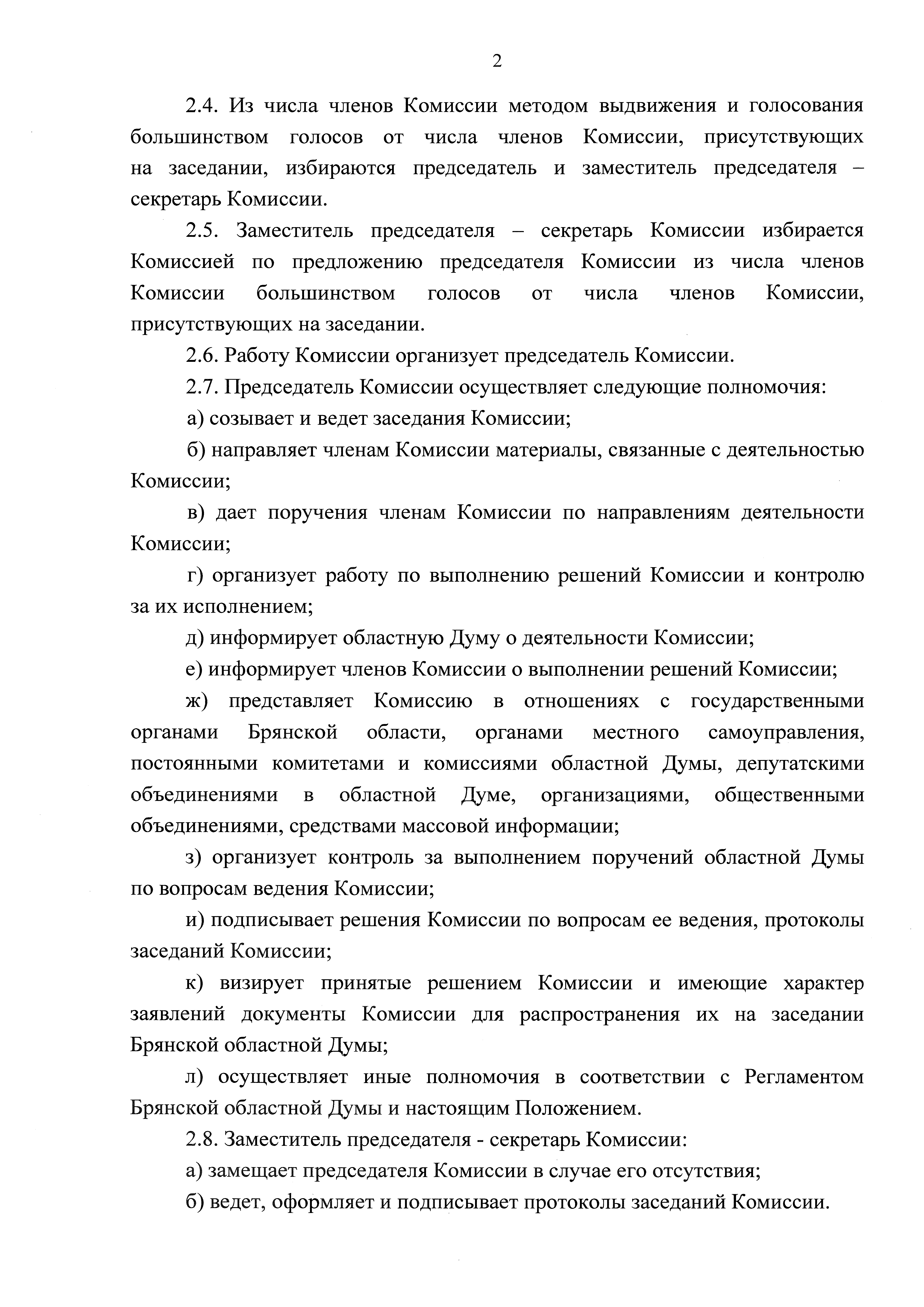 2

2.4. Из числа членов Комиссии методом выдвижения и голосования большинством голосов от числа членов Комиссии, присутствующих на заседании, избираются председатель и заместитель председателя – секретарь Комиссии.

2.5. Заместитель председателя – секретарь Комиссии избирается Комиссией по предложению председателя Комиссии из числа членов Комиссии большинством голосов от числа членов Комиссии, присутствующих на заседании.

2.6. Работу Комиссии организует председатель Комиссии.

2.7. Председатель Комиссии осуществляет следующие полномочия:

а) созывает и ведет заседания Комиссии;

б) направляет членам Комиссии материалы, связанные с деятельностью Комиссии;

в) дает поручения членам Комиссии по направлениям деятельности Комиссии;

г) организует работу по выполнению решений Комиссии и контролю за их исполнением;

д) информирует областную Думу о деятельности Комиссии;

е) информирует членов Комиссии о выполнении решений Комиссии;

ж) представляет Комиссию в отношениях с государственными органами Брянской области, органами местного самоуправления, постоянными комитетами и комиссиями областной Думы, депутатскими объединениями в областной Думе, организациями, общественными объединениями, средствами массовой информации;

з) организует контроль за выполнением поручений областной Думы по вопросам ведения Комиссии;

и) подписывает решения Комиссии по вопросам ее ведения, протоколы заседаний Комиссии;

к) визирует принятые решением Комиссии и имеющие характер заявлений документы Комиссии для распространения их на заседании Брянской областной Думы;

л) осуществляет иные полномочия в соответствии с Регламентом Брянской областной Думы и настоящим Положением.

2.8. Заместитель председателя - секретарь Комиссии:

а) замещает председателя Комиссии в случае его отсутствия;

б) ведет, оформляет и подписывает протоколы заседаний Комиссии.